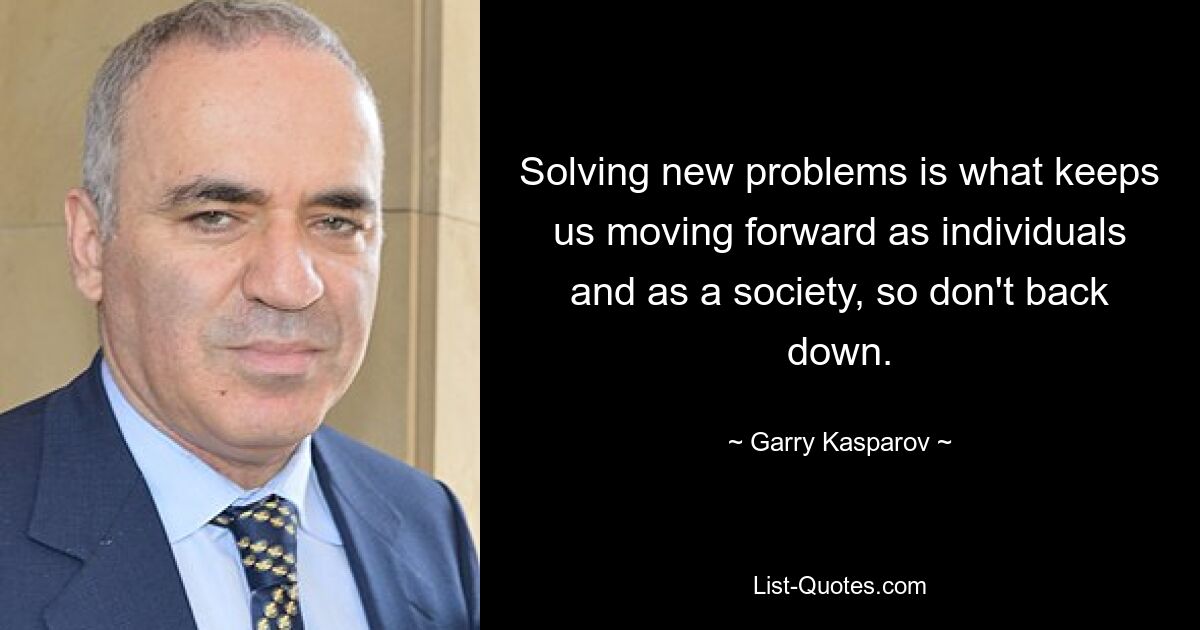 Solving new problems is what keeps us moving forward as individuals and as a society, so don't back down.

~ Garry Kasparov ~

List-Quotes.com